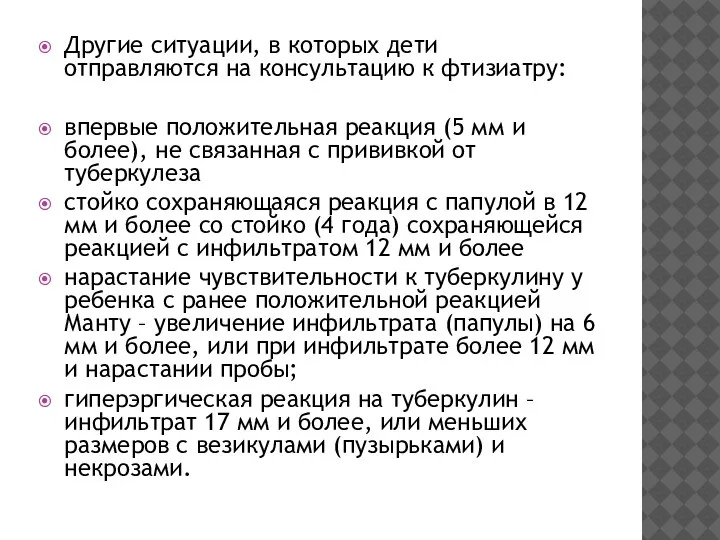 Другие ситуации, в которых дети отправляются на консультацию к фтизиатру:

впервые положительная реакция (5 мм и более), не связанная с прививкой от туберкулеза

стойко сохраняющаяся реакция с папулой в 12 мм и более со стойко (4 года) сохраняющейся реакцией с инфильтратом 12 мм и более

нарастание чувствительности к туберкулину у ребенка с ранее положительной реакцией Манту – увеличение инфильтрата (папулы) на 6 мм и более, или при инфильтрате более 12 мм и нарастании пробы;

гиперэргическая реакция на туберкулин – инфильтрат 17 мм и более, или меньших размеров с везикулами (пузырьками) и некрозами.